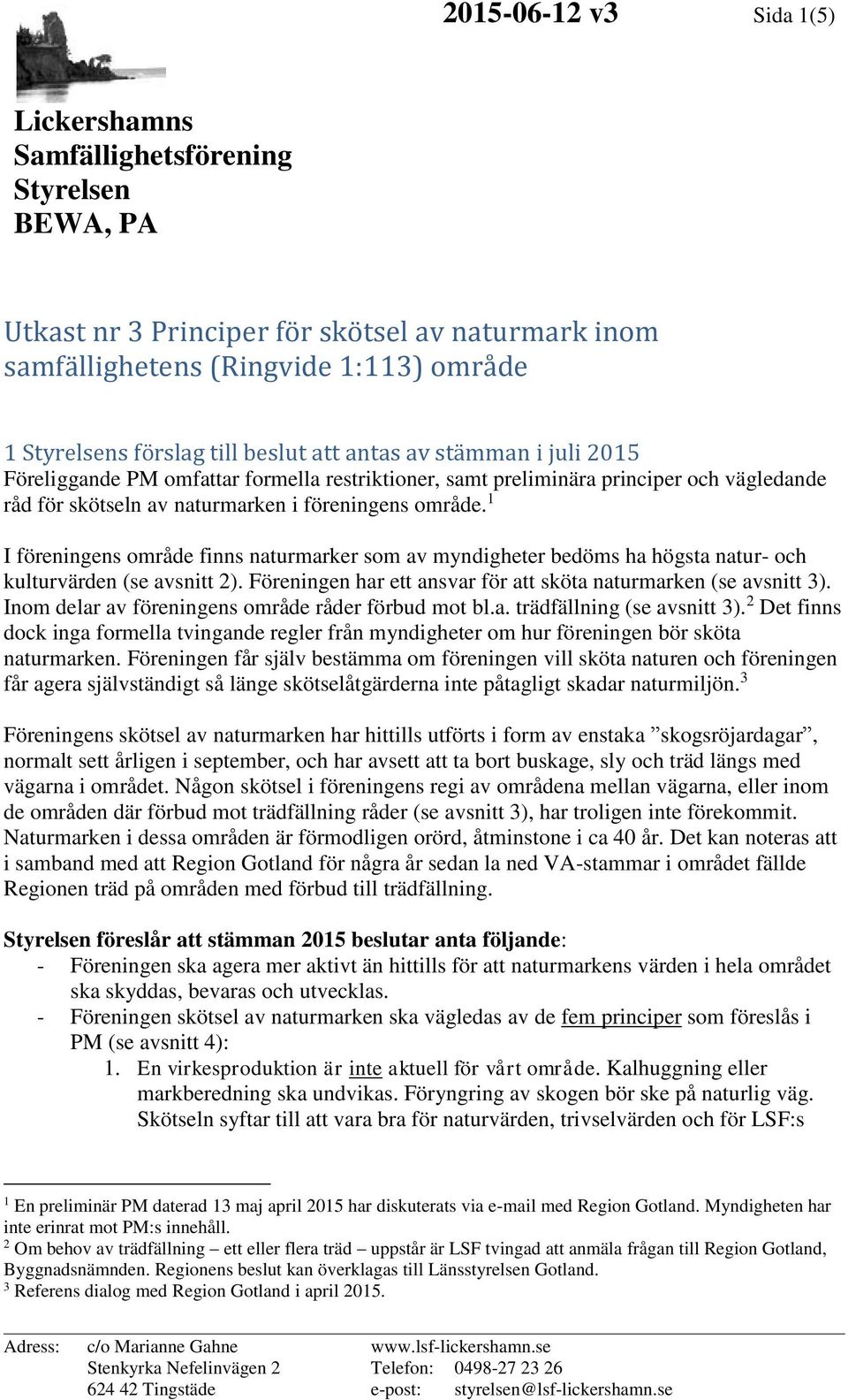 2015-06-12 v3 Sida 1(5)

Lickershamns Samfällighetsförening
Styrelsen
BEWA, PA

Utkast nr 3 Principer för skötsel av naturmark inom samfällighetens (Ringvide 1:113) område

1 Styrelsens förslag till beslut att antas av stämman i juli 2015
Föreliggande PM omfattar formella restriktioner, samt preliminära principer och vägledande råd för skötseln av naturmarken i föreningens område.$^1$

I föreningens område finns naturmarker som av myndigheter bedöms ha högsta natur- och kulturvärden (se avsnitt 2). Föreningen har ett ansvar för att sköta naturmarken (se avsnitt 3). Inom delar av föreningens område råder förbud mot bl.a. trädfällning (se avsnitt 3).$^2$ Det finns dock inga formella tvingande regler från myndigheter om hur föreningen bör sköta naturmarken. Föreningen får själv bestämma om föreningen vill sköta naturen och föreningen får agera självständigt så länge skötselåtgärderna inte påtagligt skadar naturmiljön.$^3$

Föreningens skötsel av naturmarken har hittills utförts i form av enstaka ”skogsröjardagar”, normalt sett årligen i september, och har avsett att ta bort buskage, sly och träd längs med vägarna i området. Någon skötsel i föreningens regi av områdena mellan vägarna, eller inom de områden där förbud mot trädfällning råder (se avsnitt 3), har troligen inte förekommit. Naturmarken i dessa områden är förmodligen orörd, åtminstone i ca 40 år. Det kan noteras att i samband med att Region Gotland för några år sedan la ned VA-stammar i området fällde Regionen träd på områden med förbud till trädfällning.

Styrelsen föreslår att stämman 2015 beslutar anta följande:
- Föreningen ska agera mer aktivt än hittills för att naturmarkens värden i hela området ska skyddas, bevaras och utvecklas.
- Föreningen skötsel av naturmarken ska vägledas av de fem principer som föreslås i PM (se avsnitt 4):
1. En virkesproduktion är inte aktuell för vårt område. Kalhuggning eller markberedning ska undvikas. Föryngring av skogen bör ske på naturlig väg. Skötseln syftar till att vara bra för naturvärden, trivselvärden och för LSF:s

$^1$ En preliminär PM daterad 13 maj april 2015 har diskuterats via e-mail med Region Gotland. Myndigheten har inte erinrat mot PM:s innehåll.
$^2$ Om behov av trädfällning – ett eller flera träd – uppstår är LSF tvingad att anmäla frågan till Region Gotland, Byggnadsnämnden. Regionens beslut kan överklagas till Länsstyrelsen Gotland.
$^3$ Referens dialog med Region Gotland i april 2015.

Adress: c/o Marianne Gahne
Stenkyrka Nefelinvägen 2
624 42 Tingstäde

www.lsf-lickershamn.se
Telefon: 0498-27 23 26
e-post: styrelsen@lsf-lickershamn.se